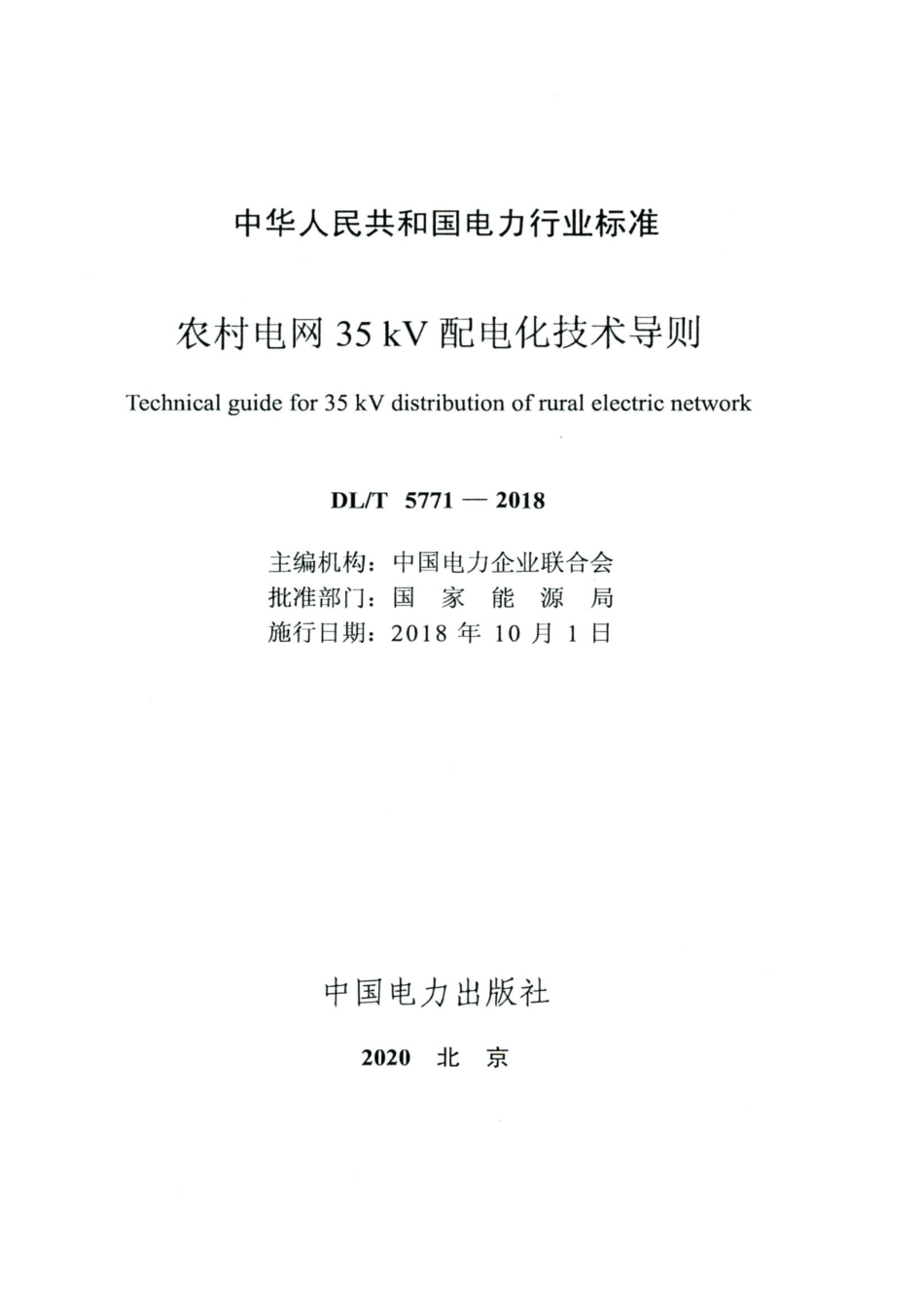 中华人民共和国电力行业标准

农村电网 35 kV 配电化技术导则

Technical guide for 35 kV distribution of rural electric network

DL/T 5771 — 2018

主编机构：中国电力企业联合会
批准部门：国 家 能 源 局
施行日期：2018 年 10 月 1 日

中国电力出版社

2020 北 京